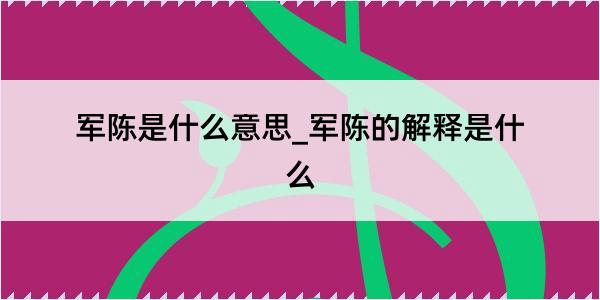 军陈是什么意思_军陈的解释是什么